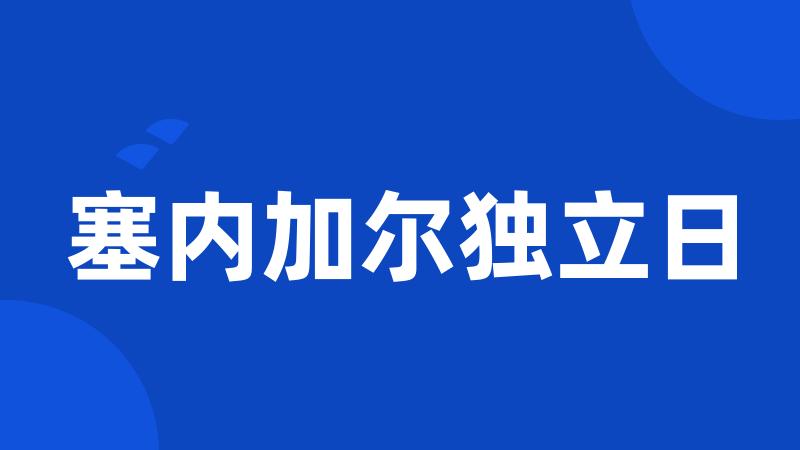 塞内加尔独立日